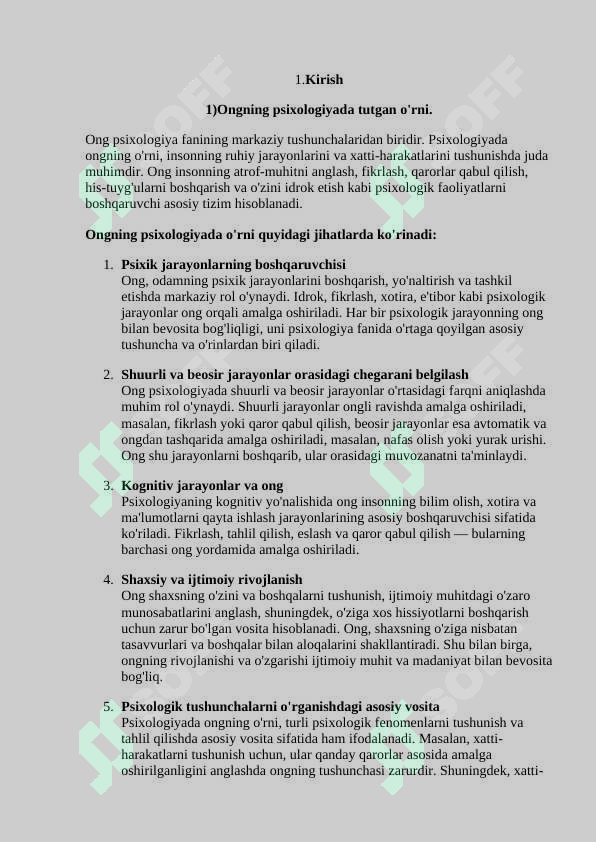 1.Kirish

1)Ongning psixologiyada tutgan o'rni.

Ong psixologiya fanining markaziy tushunchalaridan biridir. Psixologiyada ongning o'rni, insonning ruhiy jarayonlarini va xatti-harakatlarini tushunishda juda muhimdir. Ong insonning atrof-muhitni anglash, fikrlash, qarorlar qabul qilish, his-tuyg'ularni boshqarish va o'zini idrok etish kabi psixologik faoliyatlarni boshqaruvchi asosiy tizim hisoblanadi.

Ongning psixologiyada o'rni quyidagi jihatlarda ko'rinadi:

1. Psixik jarayonlarning boshqaruvchisi
Ong, odamning psixik jarayonlarini boshqarish, yo'naltirish va tashkil etishda markaziy rol o'ynaydi. Idrok, fikrlash, xotira, e'tibor kabi psixologik jarayonlar ong orqali amalga oshiriladi. Har bir psixologik jarayonning ong bilan bevosita bog'liqligi, uni psixologiya fanida o'rtaga qoyilgan asosiy tushuncha va o'rinlardan biri qiladi.

2. Shuurli va beosir jarayonlar orasidagi chegarani belgilash
Ong psixologiyada shuurli va beosir jarayonlar o'rtasidagi farqni aniqlashda muhim rol o'ynaydi. Shuurli jarayonlar ongli ravishda amalga oshiriladi, masalan, fikrlash yoki qaror qabul qilish, beosir jarayonlar esa avtomatik va ongdan tashqarida amalga oshiriladi, masalan, nafas olish yoki yurak urishi. Ong shu jarayonlarni boshqarib, ular orasidagi muvozanatni ta'minlaydi.

3. Kognitiv jarayonlar va ong
Psixologiyaning kognitiv yo'nalishida ong insonning bilim olish, xotira va ma'lumotlarni qayta ishlash jarayonlarining asosiy boshqaruvchisi sifatida ko'riladi. Fikrlash, tahlil qilish, eslash va qaror qabul qilish — bularning barchasi ong yordamida amalga oshiriladi.

4. Shaxsiy va ijtimoiy rivojlanish
Ong shaxsning o'zini va boshqalarni tushunish, ijtimoiy muhitdagi o'zaro munosabatlarini anglash, shuningdek, o'ziga xos hissiyotlarni boshqarish uchun zarur bo'lgan vosita hisoblanadi. Ong, shaxsning o'ziga nisbatan tasavvurlari va boshqalar bilan aloqalarini shakllantiradi. Shu bilan birga, ongning rivojlanishi va o'zgarishi ijtimoiy muhit va madaniyat bilan bevosita bog'liq.

5. Psixologik tushunchalarni o'rganishdagi asosiy vosita
Psixologiyada ongning o'rni, turli psixologik fenomenlarni tushunish va tahlil qilishda asosiy vosita sifatida ham ifodalanadi. Masalan, xatti-harakatlarni tushunish uchun, ular qanday qarorlar asosida amalga oshirilganligini anglashda ongning tushunchasi zarurdir. Shuningdek, xatti-